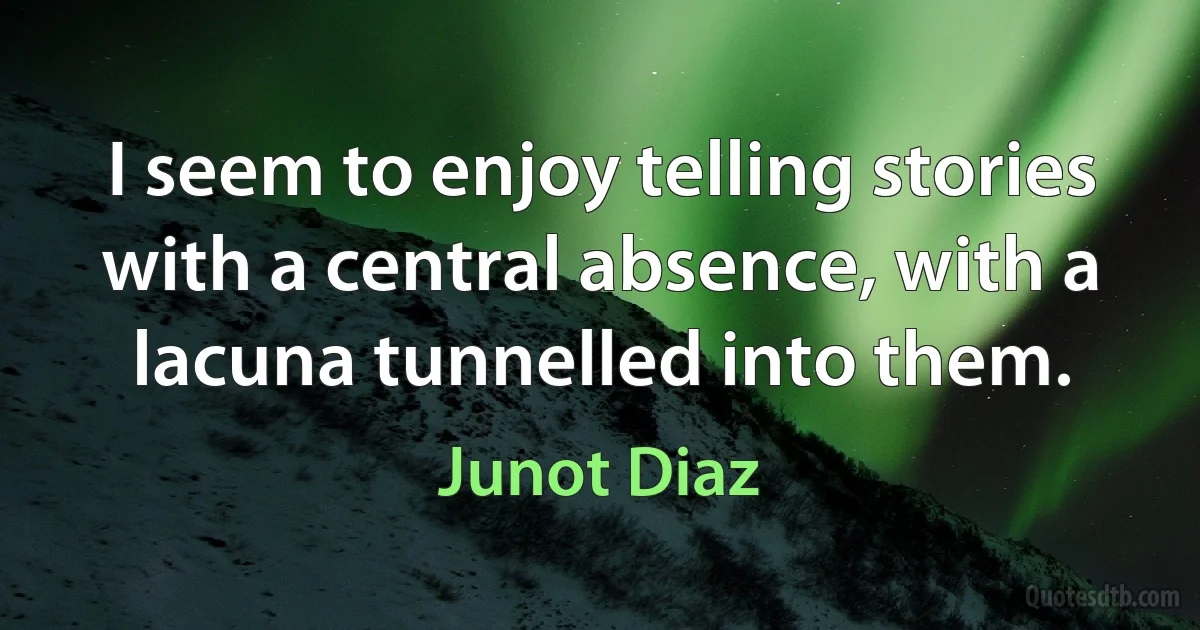 I seem to enjoy telling stories with a central absence, with a lacuna tunnelled into them.

Junot Diaz

Quotesdtb.com